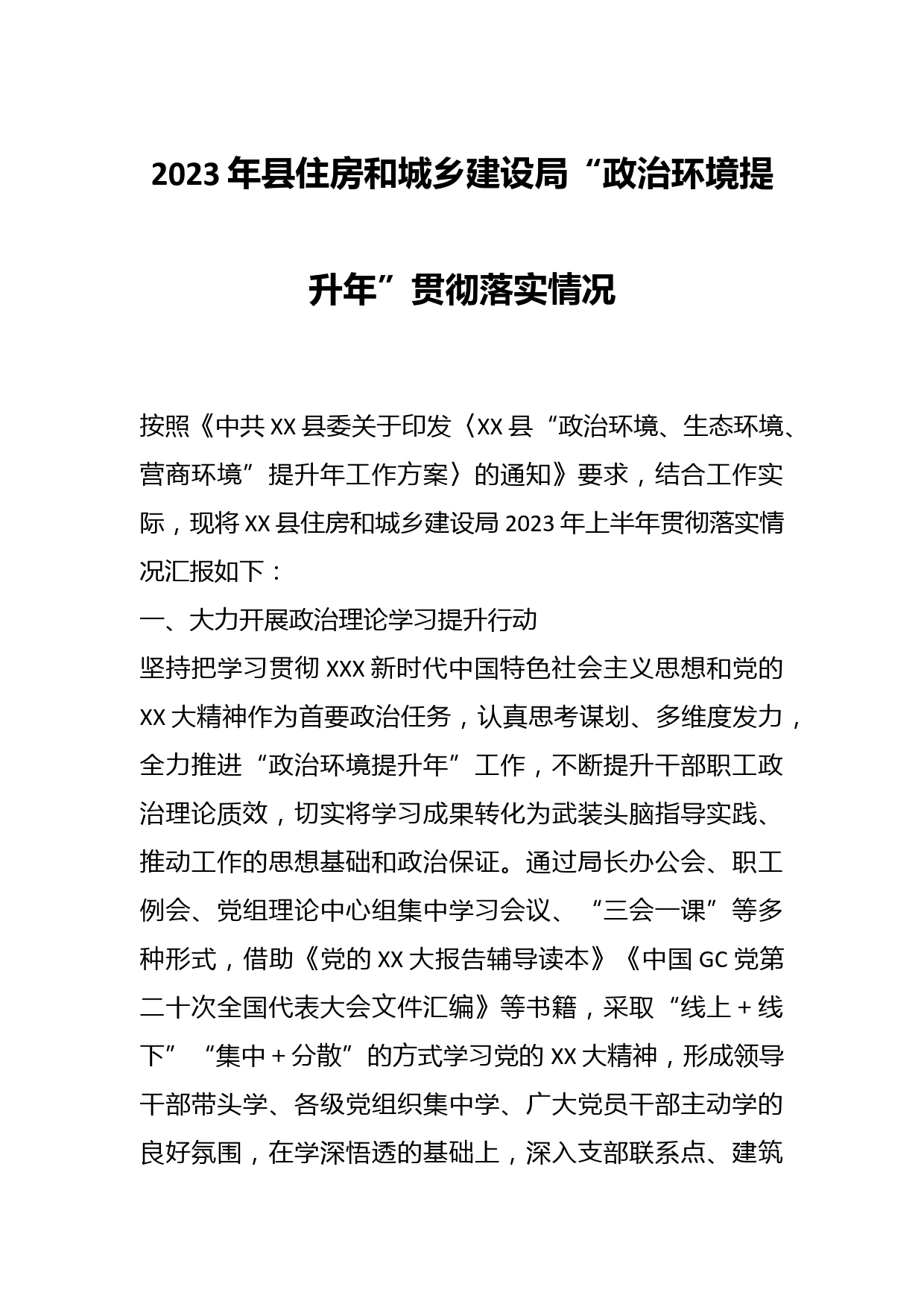 2023年县住房和城乡建设局“政治环境提升年”贯彻落实情况

按照《中共XX县委关于印发〈XX县“政治环境、生态环境、营商环境”提升年工作方案〉的通知》要求，结合工作实际，现将XX县住房和城乡建设局2023年上半年贯彻落实情况汇报如下：

一、大力开展政治理论学习提升行动

坚持把学习贯彻XXX新时代中国特色社会主义思想和党的XX大精神作为首要政治任务，认真思考谋划、多维度发力，全力推进“政治环境提升年”工作，不断提升干部职工政治理论质效，切实将学习成果转化为武装头脑指导实践、推动工作的思想基础和政治保证。通过局长办公会、职工例会、党组理论中心组集中学习会议、“三会一课”等多种形式，借助《党的XX大报告辅导读本》《中国GC党第二十次全国代表大会文件汇编》等书籍，采取“线上＋线下”“集中＋分散”的方式学习党的XX大精神，形成领导干部带头学、各级党组织集中学、广大党员干部主动学的良好氛围，在学深悟透的基础上，深入支部联系点、建筑